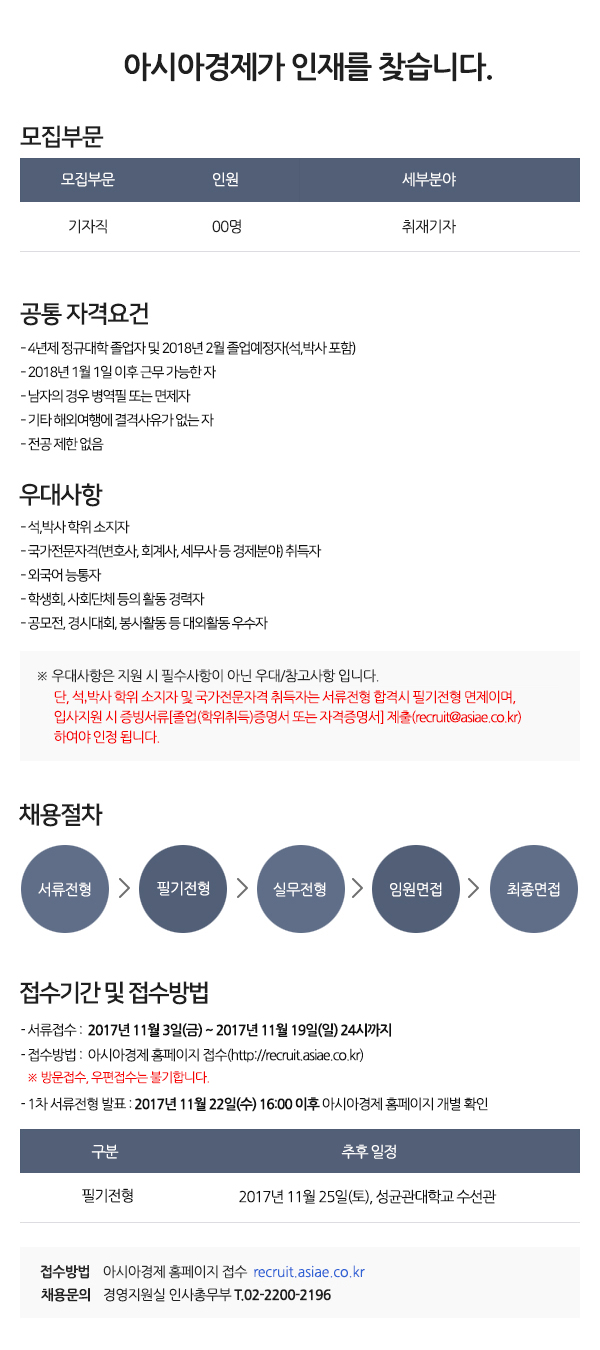 아시아경제가 인재를 찾습니다.

모집부문

| 모집부문 | 인원 | 세부분야 |
|---|---|---|
| 기자직 | 00명 | 취재기자 |

공통 자격요건

- 4년제 정규대학 졸업자 및 2018년 2월 졸업예정자(석,박사 포함)
- 2018년 1월 1일 이후 근무 가능한 자
- 남자의 경우 병역필 또는 면제자
- 기타 해외여행에 결격사유가 없는 자
- 전공 제한 없음

우대사항

- 석,박사 학위 소지자
- 국가전문자격(변호사, 회계사, 세무사 등 경제분야) 취득자
- 외국어 능통자
- 학생회, 사회단체 등의 활동 경력자
- 공모전, 경시대회, 봉사활동 등 대외활동 우수자

※ 우대사항은 지원 시 필수사항이 아닌 우대/참고사항 입니다.
단, 석,박사 학위 소지자 및 국가전문자격 취득자는 서류전형 합격시 필기전형 면제이며, 입사지원 시 증빙서류[졸업(학위취득)증명서 또는 자격증명서] 제출(recruit@asiae.co.kr) 하여야 인정 됩니다.

채용절차

서류전형 > 필기전형 > 실무전형 > 임원면접 > 최종면접

접수기간 및 접수방법

- 서류접수 : 2017년 11월 3일(금) ~ 2017년 11월 19일(일) 24시까지
- 접수방법 : 아시아경제 홈페이지 접수(http://recruit.asiae.co.kr)
※ 방문접수, 우편접수는 불가합니다.
- 1차 서류전형 발표 : 2017년 11월 22일(수) 16:00 이후 아시아경제 홈페이지 개별 확인

| 구분 | 추후 일정 |
|---|---|
| 필기전형 | 2017년 11월 25일(토), 성균관대학교 수선관 |

접수방법 아시아경제 홈페이지 접수 recruit.asiae.co.kr
채용문의 경영지원실 인사총무부 T.02-2200-2196